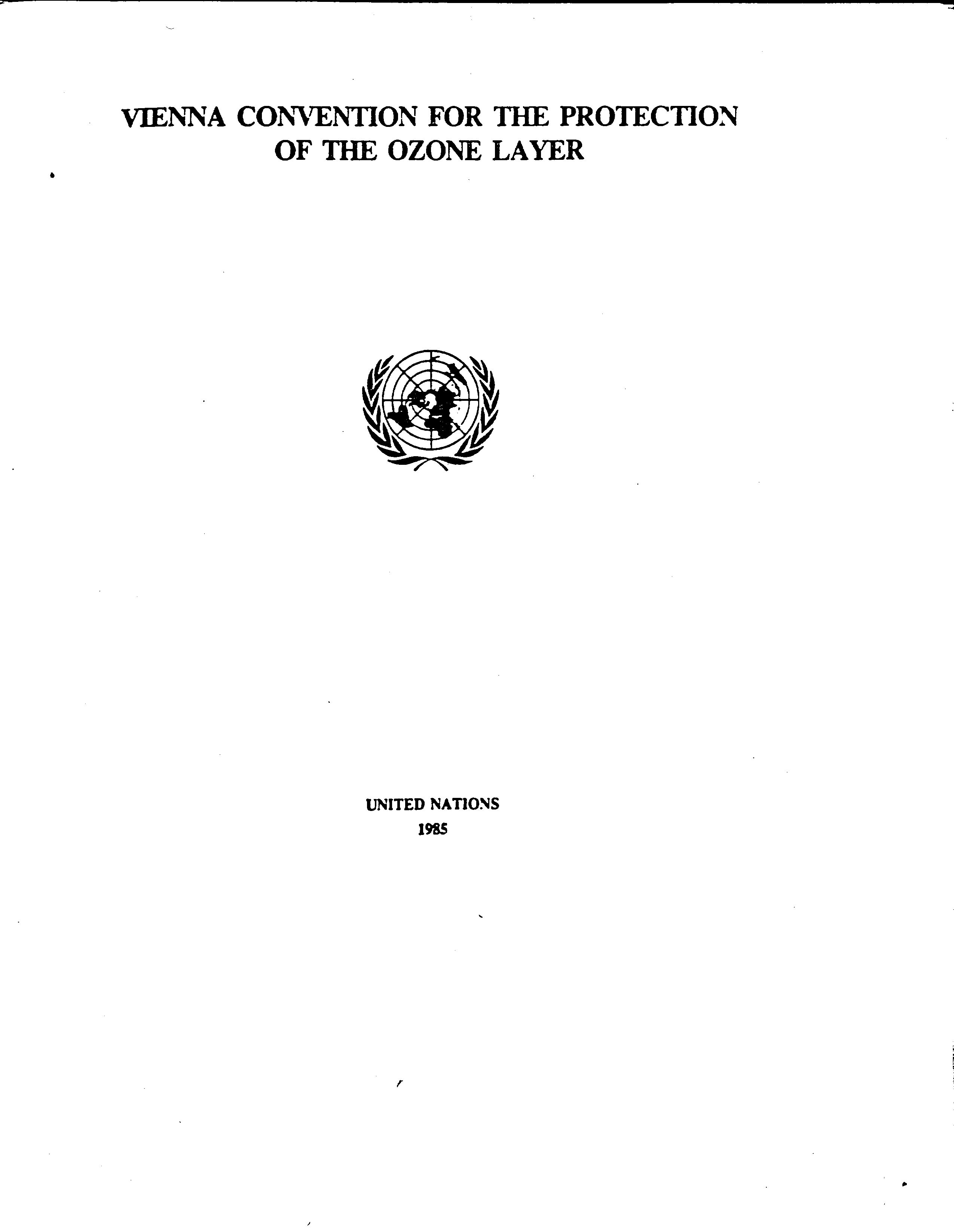 VIENNA CONVENTION FOR THE PROTECTION OF THE OZONE LAYER

UNITED NATIONS
1985